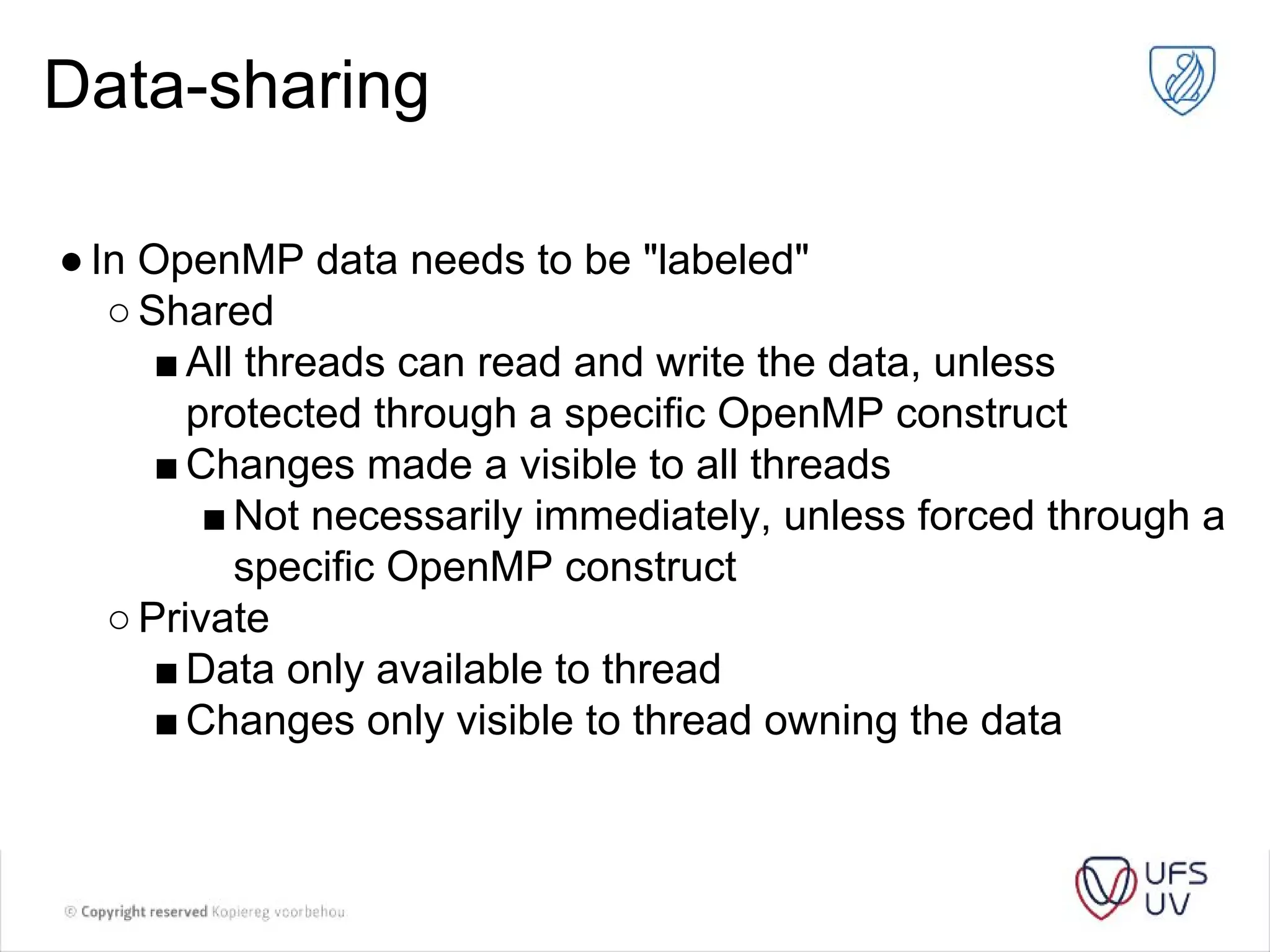 Data-sharing

● In OpenMP data needs to be "labeled"
○ Shared
■ All threads can read and write the data, unless protected through a specific OpenMP construct
■ Changes made a visible to all threads
■ Not necessarily immediately, unless forced through a specific OpenMP construct
○ Private
■ Data only available to thread
■ Changes only visible to thread owning the data

© Copyright reserved Kopiereg voorbehou

UFS
UV